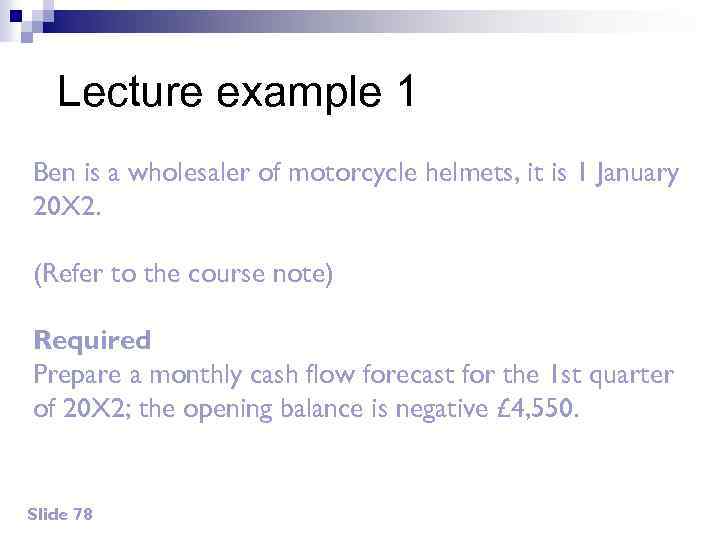 Lecture example 1

Ben is a wholesaler of motorcycle helmets, it is 1 January 20X2.

(Refer to the course note)

Required
Prepare a monthly cash flow forecast for the 1st quarter of 20X2; the opening balance is negative £4,550.

Slide 78